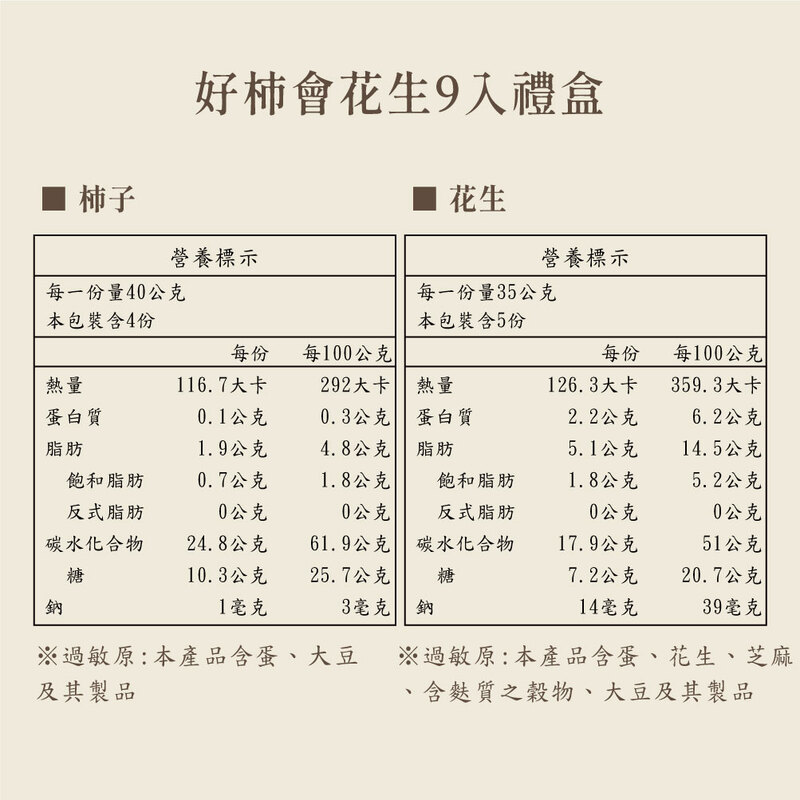 好柿會花生9入禮盒

■ 柿子

營養標示

每一份量40公克
本包裝含4份

| | 每份 | 每100公克 |
|---|---|---|
| 熱量 | 116.7大卡 | 292大卡 |
| 蛋白質 | 0.1公克 | 0.3公克 |
| 脂肪 | 1.9公克 | 4.8公克 |
| 飽和脂肪 | 0.7公克 | 1.8公克 |
| 反式脂肪 | 0公克 | 0公克 |
| 碳水化合物 | 24.8公克 | 61.9公克 |
| 糖 | 10.3公克 | 25.7公克 |
| 鈉 | 1毫克 | 3毫克 |

※過敏原:本產品含蛋、大豆及其製品

■ 花生

營養標示

每一份量35公克
本包裝含5份

| | 每份 | 每100公克 |
|---|---|---|
| 熱量 | 126.3大卡 | 359.3大卡 |
| 蛋白質 | 2.2公克 | 6.2公克 |
| 脂肪 | 5.1公克 | 14.5公克 |
| 飽和脂肪 | 1.8公克 | 5.2公克 |
| 反式脂肪 | 0公克 | 0公克 |
| 碳水化合物 | 17.9公克 | 51公克 |
| 糖 | 7.2公克 | 20.7公克 |
| 鈉 | 14毫克 | 39毫克 |

※過敏原:本產品含蛋、花生、芝麻、含麩質之穀物、大豆及其製品